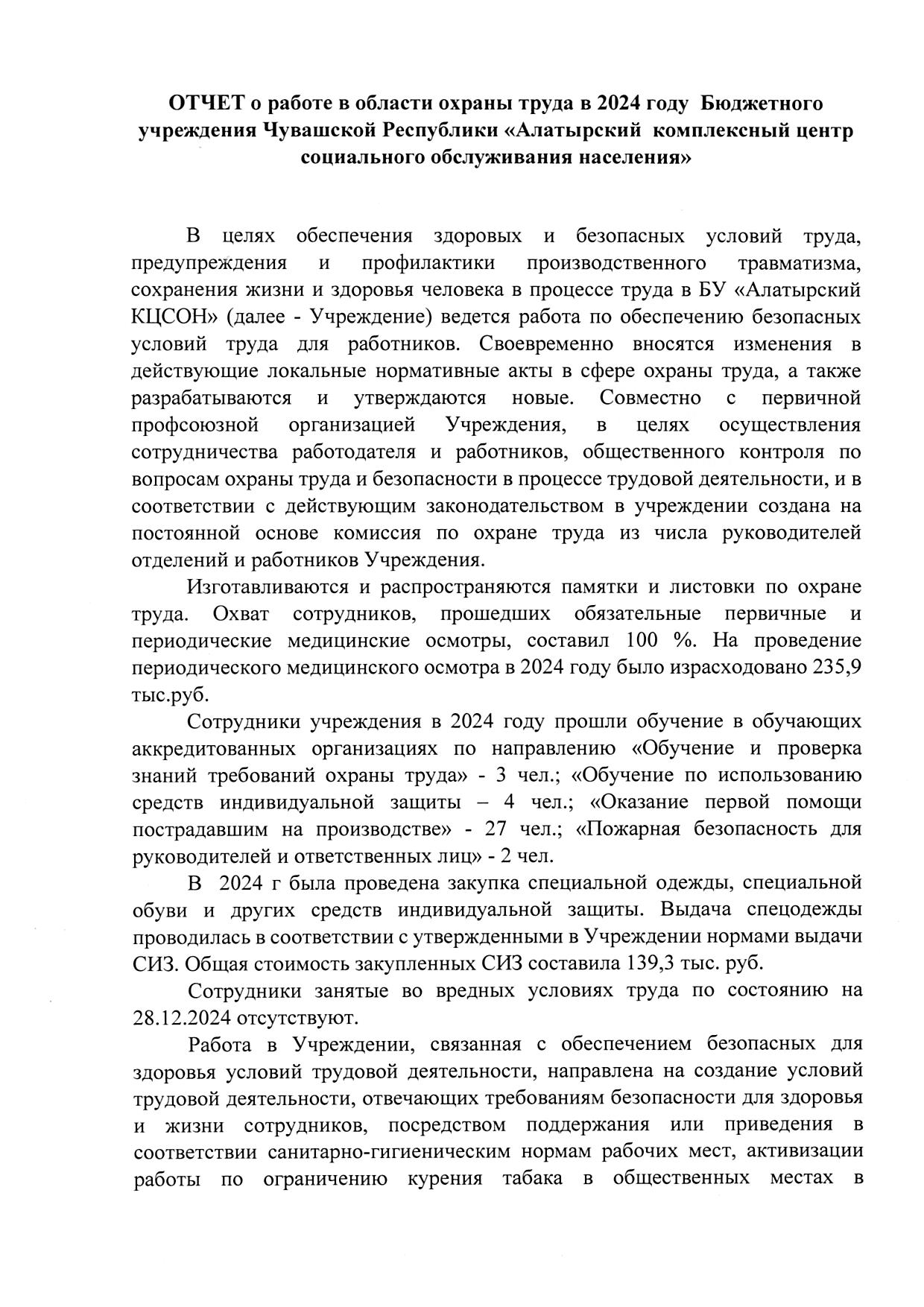 ОТЧЕТ о работе в области охраны труда в 2024 году Бюджетного учреждения Чувашской Республики «Алатырский комплексный центр социального обслуживания населения»

В целях обеспечения здоровых и безопасных условий труда, предупреждения и профилактики производственного травматизма, сохранения жизни и здоровья человека в процессе труда в БУ «Алатырский КЦСОН» (далее - Учреждение) ведется работа по обеспечению безопасных условий труда для работников. Своевременно вносятся изменения в действующие локальные нормативные акты в сфере охраны труда, а также разрабатываются и утверждаются новые. Совместно с первичной профсоюзной организацией Учреждения, в целях осуществления сотрудничества работодателя и работников, общественного контроля по вопросам охраны труда и безопасности в процессе трудовой деятельности, и в соответствии с действующим законодательством в учреждении создана на постоянной основе комиссия по охране труда из числа руководителей отделений и работников Учреждения.

Изготавливаются и распространяются памятки и листовки по охране труда. Охват сотрудников, прошедших обязательные первичные и периодические медицинские осмотры, составил 100 %. На проведение периодического медицинского осмотра в 2024 году было израсходовано 235,9 тыс.руб.

Сотрудники учреждения в 2024 году прошли обучение в обучающих аккредитованных организациях по направлению «Обучение и проверка знаний требований охраны труда» - 3 чел.; «Обучение по использованию средств индивидуальной защиты – 4 чел.; «Оказание первой помощи пострадавшим на производстве» - 27 чел.; «Пожарная безопасность для руководителей и ответственных лиц» - 2 чел.

В 2024 г была проведена закупка специальной одежды, специальной обуви и других средств индивидуальной защиты. Выдача спецодежды проводилась в соответствии с утвержденными в Учреждении нормами выдачи СИЗ. Общая стоимость закупленных СИЗ составила 139,3 тыс. руб.

Сотрудники занятые во вредных условиях труда по состоянию на 28.12.2024 отсутствуют.

Работа в Учреждении, связанная с обеспечением безопасных для здоровья условий трудовой деятельности, направлена на создание условий трудовой деятельности, отвечающих требованиям безопасности для здоровья и жизни сотрудников, посредством поддержания или приведения в соответствии санитарно-гигиеническим нормам рабочих мест, активизации работы по ограничению курения табака в общественных местах в